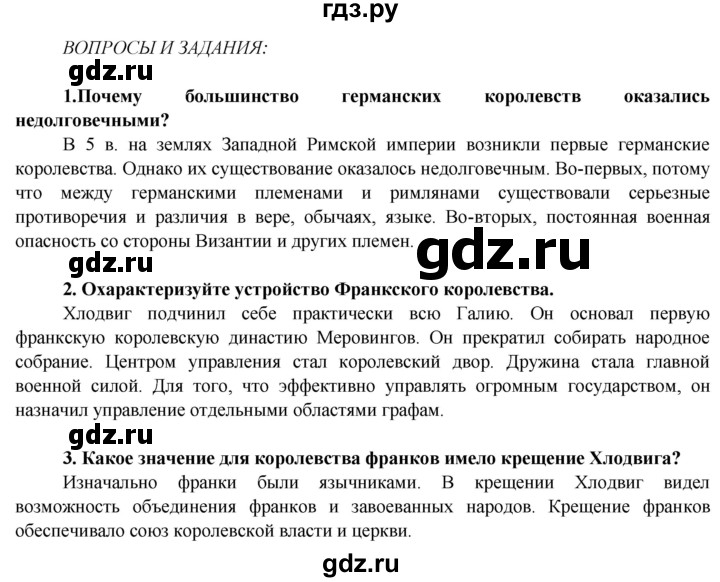 гдз.ру

ВОПРОСЫ И ЗАДАНИЯ:

gdz.ru

1.Почему большинство германских королевств оказались недолговечными?

В 5 в. на землях Западной Римской империи возникли первые германские королевства. Однако их существование оказалось недолговечным. Во-первых, потому что между германскими племенами и римлянами существовали серьезные противоречия и различия в вере, обычаях, языке. Во-вторых, постоянная военная опасность со стороны Византии и других племен.

gdz.ru

gdz.ru

2. Охарактеризуйте устройство Франкского королевства.

Хлодвиг подчинил себе практически всю Галию. Он основал первую франкскую королевскую династию Меровингов. Он прекратил собирать народное собрание. Центром управления стал королевский двор. Дружина стала главной военной силой. Для того, что эффективно управлять огромным государством, он назначил управление отдельными областями графам.

gdz.ru

3. Какое значение для королевства франков имело крещение Хлодвига?

Изначально франки были язычниками. В крещении Хлодвиг видел возможность объединения франков и завоеванных народов. Крещение франков обеспечивало союз королевской власти и церкви.

gdz.ru